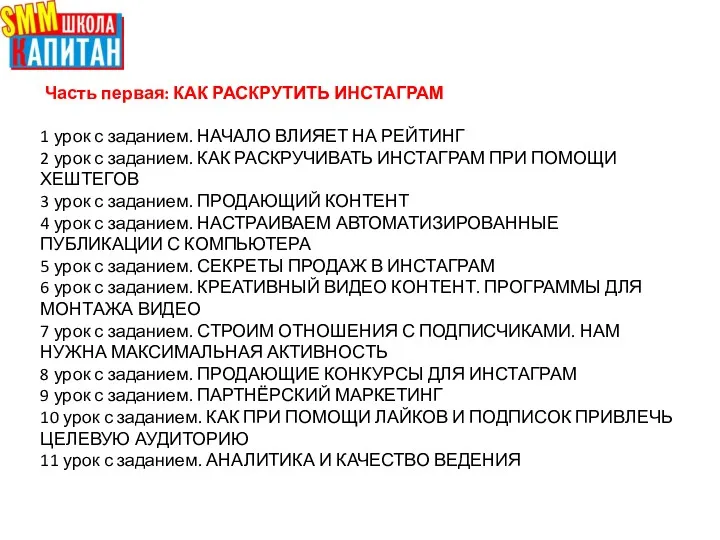 SMM ШКОЛА КАПИТАН

Часть первая: КАК РАСКРУТИТЬ ИНСТАГРАМ

1 урок с заданием. НАЧАЛО ВЛИЯЕТ НА РЕЙТИНГ
2 урок с заданием. КАК РАСКРУЧИВАТЬ ИНСТАГРАМ ПРИ ПОМОЩИ ХЕШТЕГОВ
3 урок с заданием. ПРОДАЮЩИЙ КОНТЕНТ
4 урок с заданием. НАСТРАИВАЕМ АВТОМАТИЗИРОВАННЫЕ ПУБЛИКАЦИИ С КОМПЬЮТЕРА
5 урок с заданием. СЕКРЕТЫ ПРОДАЖ В ИНСТАГРАМ
6 урок с заданием. КРЕАТИВНЫЙ ВИДЕО КОНТЕНТ. ПРОГРАММЫ ДЛЯ МОНТАЖА ВИДЕО
7 урок с заданием. СТРОИМ ОТНОШЕНИЯ С ПОДПИСЧИКАМИ. НАМ НУЖНА МАКСИМАЛЬНАЯ АКТИВНОСТЬ
8 урок с заданием. ПРОДАЮЩИЕ КОНКУРСЫ ДЛЯ ИНСТАГРАМ
9 урок с заданием. ПАРТНЁРСКИЙ МАРКЕТИНГ
10 урок с заданием. КАК ПРИ ПОМОЩИ ЛАЙКОВ И ПОДПИСОК ПРИВЛЕЧЬ ЦЕЛЕВУЮ АУДИТОРИЮ
11 урок с заданием. АНАЛИТИКА И КАЧЕСТВО ВЕДЕНИЯ